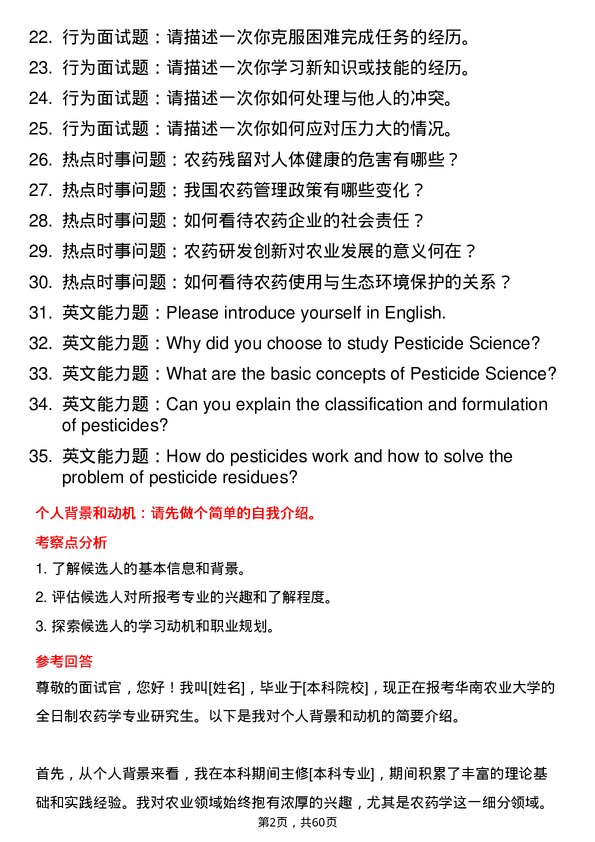 22. 行为面试题：请描述一次你克服困难完成任务的经历。
23. 行为面试题：请描述一次你学习新知识或技能的经历。
24. 行为面试题：请描述一次你如何处理与他人的冲突。
25. 行为面试题：请描述一次你如何应对压力大的情况。
26. 热点时事问题：农药残留对人体健康的危害有哪些？
27. 热点时事问题：我国农药管理政策有哪些变化？
28. 热点时事问题：如何看待农药企业的社会责任？
29. 热点时事问题：农药研发创新对农业发展的意义何在？
30. 热点时事问题：如何看待农药使用与生态环境保护的关系？
31. 英文能力题：Please introduce yourself in English.
32. 英文能力题：Why did you choose to study Pesticide Science?
33. 英文能力题：What are the basic concepts of Pesticide Science?
34. 英文能力题：Can you explain the classification and formulation of pesticides?
35. 英文能力题：How do pesticides work and how to solve the problem of pesticide residues?

个人背景和动机：请先做个简单的自我介绍。

考察点分析

1. 了解候选人的基本信息和背景。

2. 评估候选人对所报考专业的兴趣和了解程度。

3. 探索候选人的学习动机和职业规划。

参考回答

尊敬的面试官，您好！我叫[姓名]，毕业于[本科院校]，现正在报考华南农业大学的全日制农药学专业研究生。以下是我对个人背景和动机的简要介绍。

首先，从个人背景来看，我在本科期间主修[本科专业]，期间积累了丰富的理论基础和实践经验。我对农业领域始终抱有浓厚的兴趣，尤其是农药学这一细分领域。

第2页，共60页